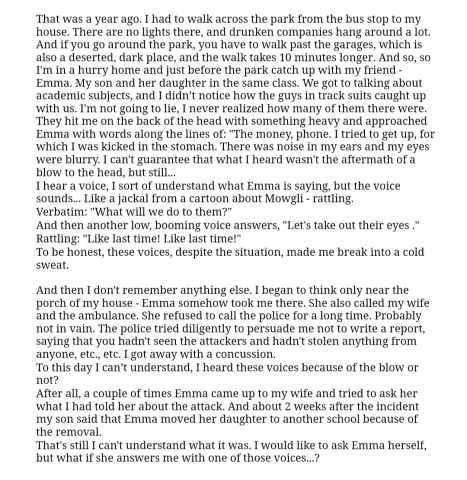 That was a year ago. I had to walk across the park from the bus stop to my house. There are no lights there, and drunken companies hang around a lot. And if you go around the park, you have to walk past the garages, which is also a deserted, dark place, and the walk takes 10 minutes longer. And so, so I'm in a hurry home and just before the park catch up with my friend - Emma. My son and her daughter in the same class. We got to talking about academic subjects, and I didn't notice how the guys in track suits caught up with us. I'm not going to lie, I never realized how many of them there were. They hit me on the back of the head with something heavy and approached Emma with words along the lines of: "The money, phone. I tried to get up, for which I was kicked in the stomach. There was noise in my ears and my eyes were blurry. I can't guarantee that what I heard wasn't the aftermath of a blow to the head, but still...
I hear a voice, I sort of understand what Emma is saying, but the voice sounds... Like a jackal from a cartoon about Mowgli - rattling.
Verbatim: "What will we do to them?"
And then another low, booming voice answers, "Let's take out their eyes ."
Rattling: "Like last time! Like last time!"
To be honest, these voices, despite the situation, made me break into a cold sweat.

And then I don't remember anything else. I began to think only near the porch of my house - Emma somehow took me there. She also called my wife and the ambulance. She refused to call the police for a long time. Probably not in vain. The police tried diligently to persuade me not to write a report, saying that you hadn't seen the attackers and hadn't stolen anything from anyone, etc., etc. I got away with a concussion.
To this day I can't understand, I heard these voices because of the blow or not?
After all, a couple of times Emma came up to my wife and tried to ask her what I had told her about the attack. And about 2 weeks after the incident my son said that Emma moved her daughter to another school because of the removal.
That's still I can't understand what it was. I would like to ask Emma herself, but what if she answers me with one of those voices...?